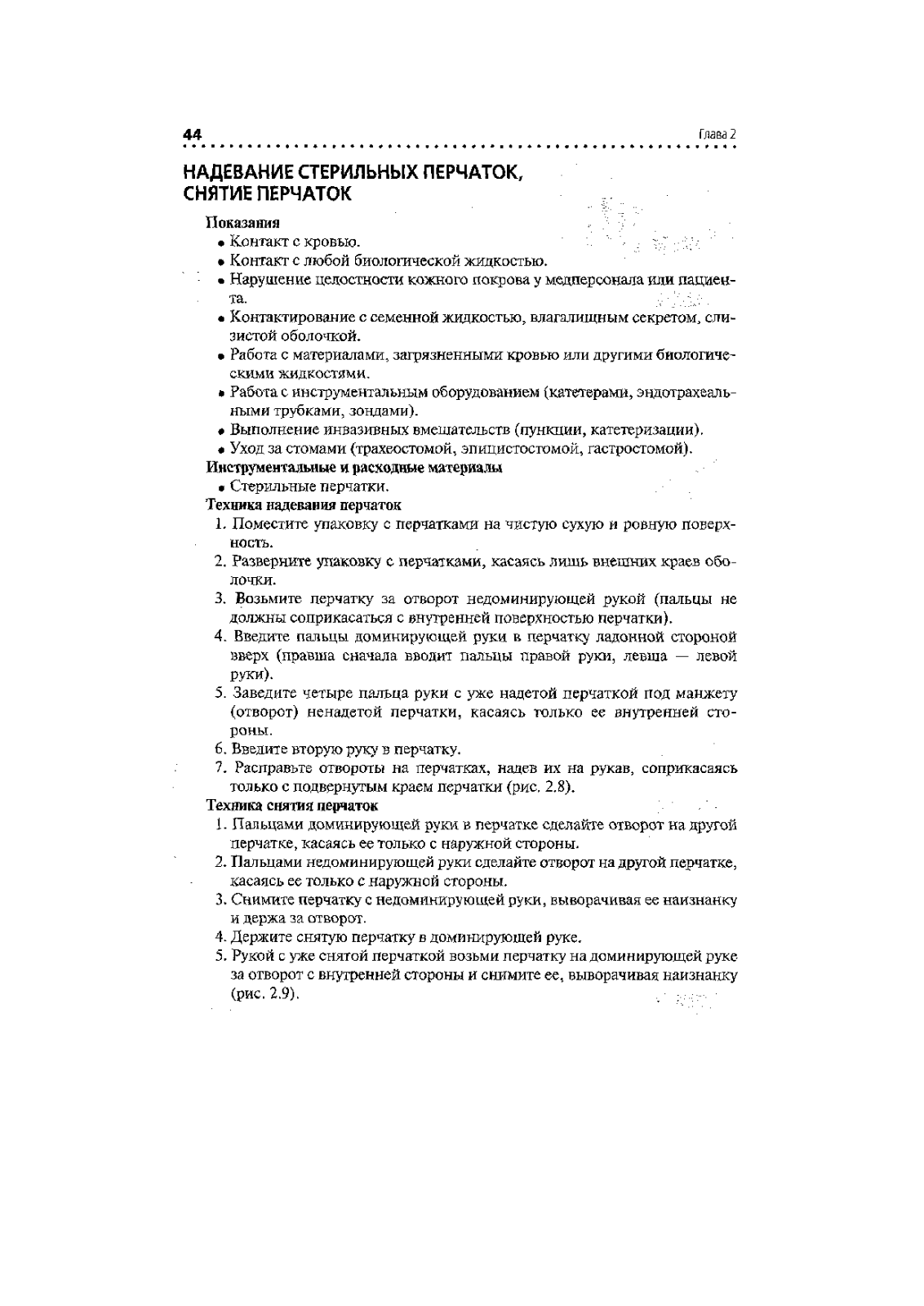 44 Глава 2

НАДЕВАНИЕ СТЕРИЛЬНЫХ ПЕРЧАТОК, СНЯТИЕ ПЕРЧАТОК

Показания
• Контакт с кровью.
• Контакт с любой биологической жидкостью.
• Нарушение целостности кожного покрова у медперсонала или пациента.
• Контактирование с семенной жидкостью, влагалищным секретом, слизистой оболочкой.
• Работа с материалами, загрязненными кровью или другими биологическими жидкостями.
• Работа с инструментальным оборудованием (катетерами, эндотрахеальными трубками, зондами).
• Выполнение инвазивных вмешательств (пункции, катетеризации).
• Уход за стомами (трахеостомой, эпицистостомой, гастростомой).
Инструментальные и расходные материалы
• Стерильные перчатки.
Техника надевания перчаток
1. Поместите упаковку с перчатками на чистую сухую и ровную поверхность.
2. Разверните упаковку с перчатками, касаясь лишь внешних краев оболочки.
3. Возьмите перчатку за отворот недоминирующей рукой (пальцы не должны соприкасаться с внутренней поверхностью перчатки).
4. Введите пальцы доминирующей руки в перчатку ладонной стороной вверх (правша сначала вводит пальцы правой руки, левша — левой руки).
5. Заведите четыре пальца руки с уже надетой перчаткой под манжету (отворот) ненадетой перчатки, касаясь только ее внутренней стороны.
6. Введите вторую руку в перчатку.
7. Расправьте отвороты на перчатках, надев их на рукав, соприкасаясь только с подвернутым краем перчатки (рис. 2.8).
Техника снятия перчаток
1. Пальцами доминирующей руки в перчатке сделайте отворот на другой перчатке, касаясь ее только с наружной стороны.
2. Пальцами недоминирующей руки сделайте отворот на другой перчатке, касаясь ее только с наружной стороны.
3. Снимите перчатку с недоминирующей руки, выворачивая ее наизнанку и держа за отворот.
4. Держите снятую перчатку в доминирующей руке.
5. Рукой с уже снятой перчаткой возьми перчатку на доминирующей руке за отворот с внутренней стороны и снимите ее, выворачивая наизнанку (рис. 2.9).